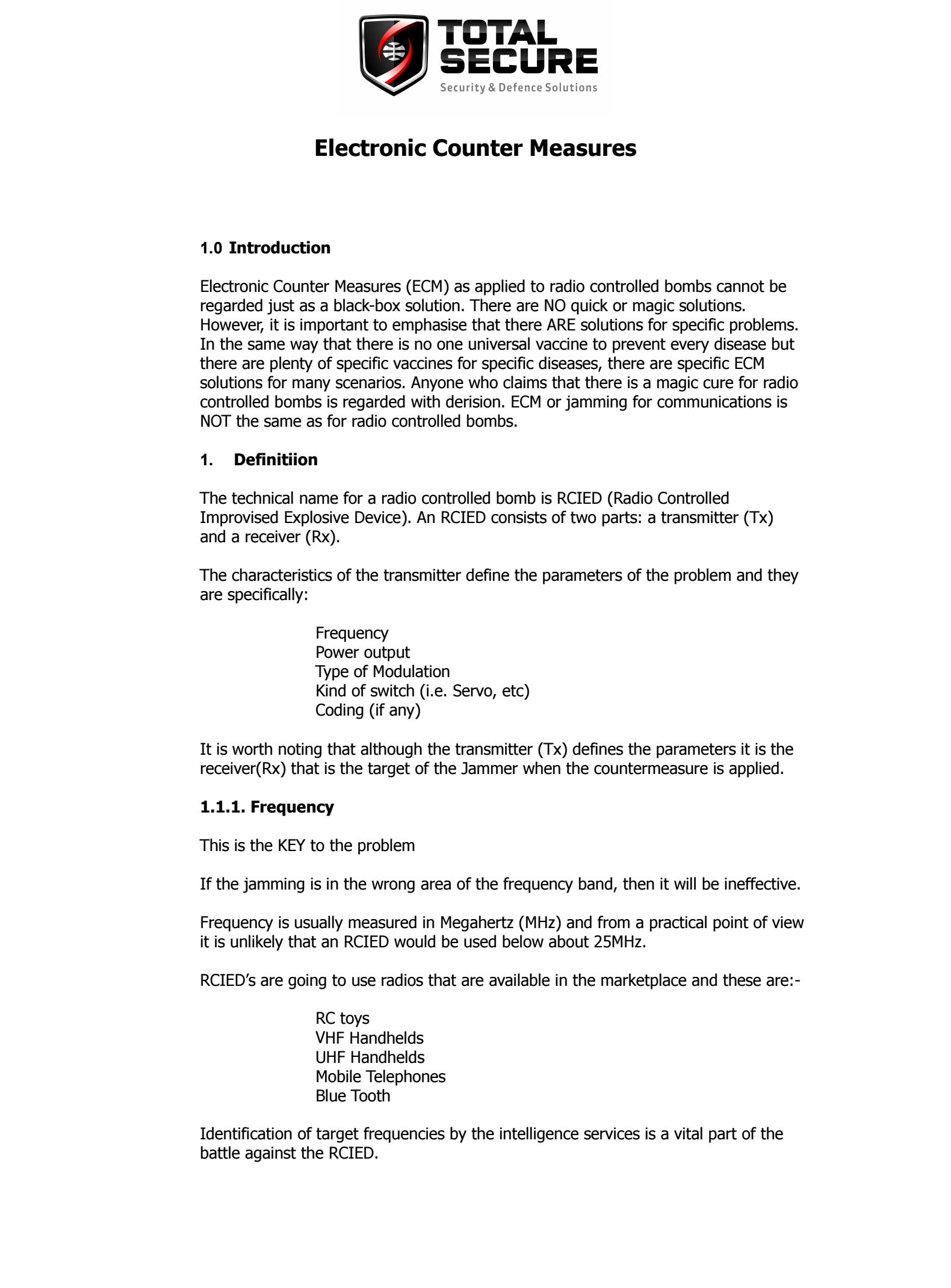 TOTAL SECURE
Security & Defence Solutions

Electronic Counter Measures

1.0 Introduction

Electronic Counter Measures (ECM) as applied to radio controlled bombs cannot be regarded just as a black-box solution. There are NO quick or magic solutions. However, it is important to emphasise that there ARE solutions for specific problems. In the same way that there is no one universal vaccine to prevent every disease but there are plenty of specific vaccines for specific diseases, there are specific ECM solutions for many scenarios. Anyone who claims that there is a magic cure for radio controlled bombs is regarded with derision. ECM or jamming for communications is NOT the same as for radio controlled bombs.

1. Definitiion

The technical name for a radio controlled bomb is RCIED (Radio Controlled Improvised Explosive Device). An RCIED consists of two parts: a transmitter (Tx) and a receiver (Rx).

The characteristics of the transmitter define the parameters of the problem and they are specifically:

Frequency
Power output
Type of Modulation
Kind of switch (i.e. Servo, etc)
Coding (if any)

It is worth noting that although the transmitter (Tx) defines the parameters it is the receiver(Rx) that is the target of the Jammer when the countermeasure is applied.

1.1.1. Frequency

This is the KEY to the problem

If the jamming is in the wrong area of the frequency band, then it will be ineffective.

Frequency is usually measured in Megahertz (MHz) and from a practical point of view it is unlikely that an RCIED would be used below about 25MHz.

RCIED's are going to use radios that are available in the marketplace and these are:-

RC toys
VHF Handhelds
UHF Handhelds
Mobile Telephones
Blue Tooth

Identification of target frequencies by the intelligence services is a vital part of the battle against the RCIED.